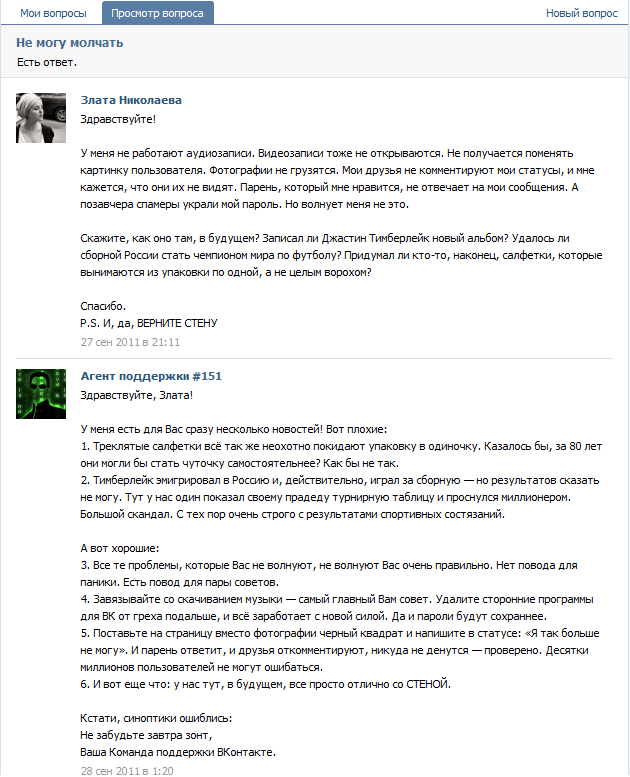 Мои вопросы Просмотр вопроса Новый вопрос

Не могу молчать
Есть ответ.

Злата Николаева
Здравствуйте!

У меня не работают аудиозаписи. Видеозаписи тоже не открываются. Не получается поменять картинку пользователя. Фотографии не грузятся. Мои друзья не комментируют мои статусы, и мне кажется, что они их не видят. Парень, который мне нравится, не отвечает на мои сообщения. А позавчера спамеры украли мой пароль. Но волнует меня не это.

Скажите, как оно там, в будущем? Записал ли Джастин Тимберлейк новый альбом? Удалось ли сборной России стать чемпионом мира по футболу? Придумал ли кто-то, наконец, салфетки, которые вынимаются из упаковки по одной, а не целым ворохом?

Спасибо.
P.S. И, да, ВЕРНИТЕ СТЕНУ
27 сен 2011 в 21:11

Агент поддержки #151
Здравствуйте, Злата!

У меня есть для Вас сразу несколько новостей! Вот плохие:
1. Треклятые салфетки всё так же неохотно покидают упаковку в одиночку. Казалось бы, за 80 лет они могли бы стать чуточку самостоятельнее? Как бы не так.
2. Тимберлейк эмигрировал в Россию и, действительно, играл за сборную — но результатов сказать не могу. Тут у нас один показал своему прадеду турнирную таблицу и проснулся миллионером. Большой скандал. С тех пор очень строго с результатами спортивных состязаний.

А вот хорошие:
3. Все те проблемы, которые Вас не волнуют, не волнуют Вас очень правильно. Нет повода для паники. Есть повод для пары советов.
4. Завязывайте со скачиванием музыки — самый главный Вам совет. Удалите сторонние программы для ВК от греха подальше, и всё заработает с новой силой. Да и пароли будут сохраннее.
5. Поставьте на страницу вместо фотографии черный квадрат и напишите в статусе: «Я так больше не могу». И парень ответит, и друзья откомментируют, никуда не денутся — проверено. Десятки миллионов пользователей не могут ошибаться.
6. И вот еще что: у нас тут, в будущем, все просто отлично со СТЕНОЙ.

Кстати, синоптики ошиблись:
Не забудьте завтра зонт,
Ваша Команда поддержки ВКонтакте.
28 сен 2011 в 1:20